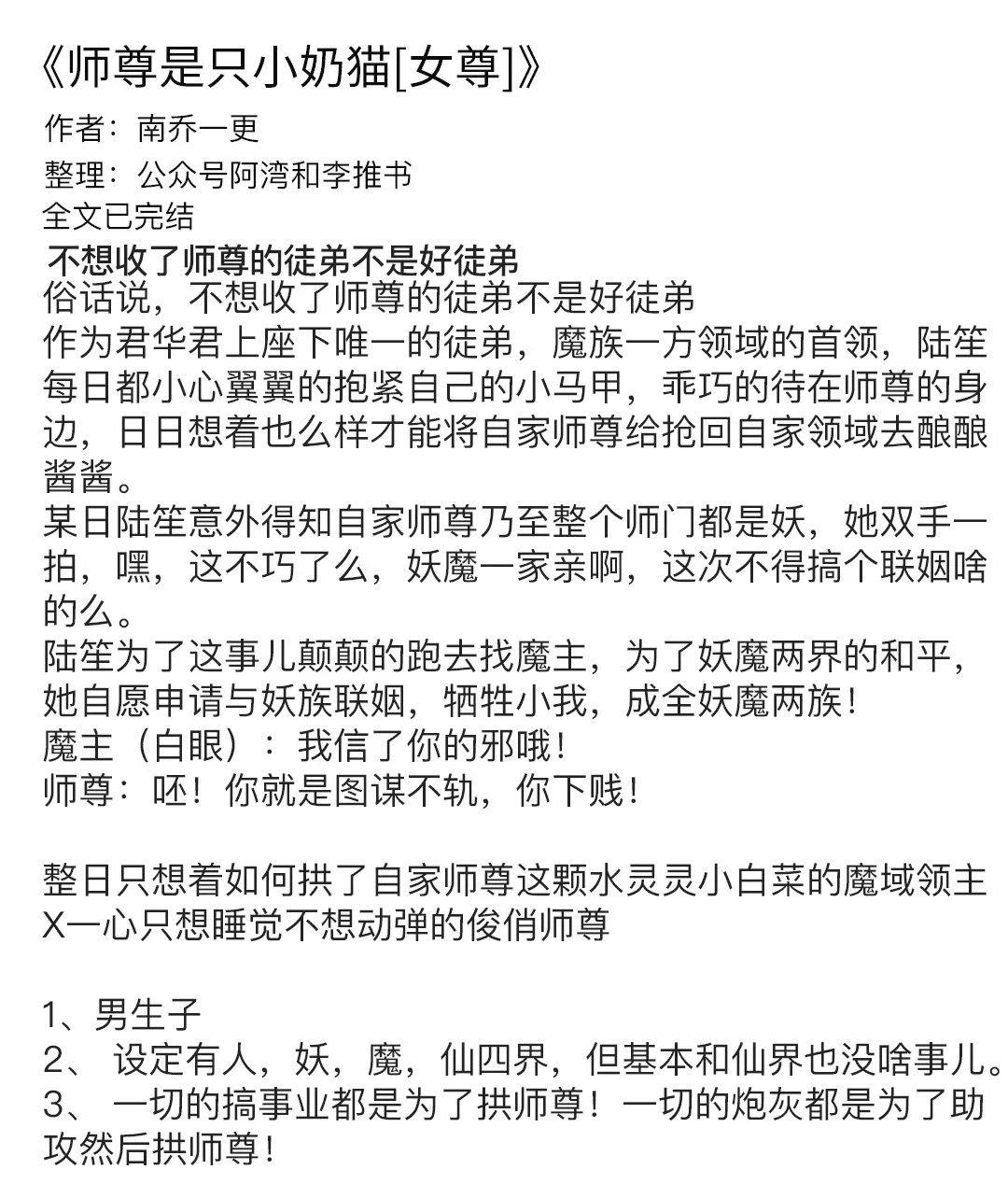 《师尊是只小奶猫[女尊]》
作者：南乔一更
整理：公众号阿湾和李推书
全文已完结
不想收了师尊的徒弟不是好徒弟
俗话说，不想收了师尊的徒弟不是好徒弟
作为君华君上座下唯一的徒弟，魔族一方领域的首领，陆笙每日都小心翼翼的抱紧自己的小马甲，乖巧的待在师尊的身边，日日想着也么样才能将自家师尊给抢回自家领域去酿酿酱酱。
某日陆笙意外得知自家师尊乃至整个师门都是妖，她双手一拍，嘿，这不巧了么，妖魔一家亲啊，这次不得搞个联姻啥的么。
陆笙为了这事儿颠颠的跑去找魔主，为了妖魔两界的和平，她自愿申请与妖族联姻，牺牲小我，成全妖魔两族！
魔主（白眼）：我信了你的邪哦！
师尊：呸！你就是图谋不轨，你下贱！

整日只想着如何拱了自家师尊这颗水灵灵小白菜的魔域领主X一心只想睡觉不想动弹的俊俏师尊

1、男生子
2、 设定有人，妖，魔，仙四界，但基本和仙界也没啥事儿。
3、 一切的搞事业都是为了拱师尊！一切的炮灰都是为了助攻然后拱师尊！